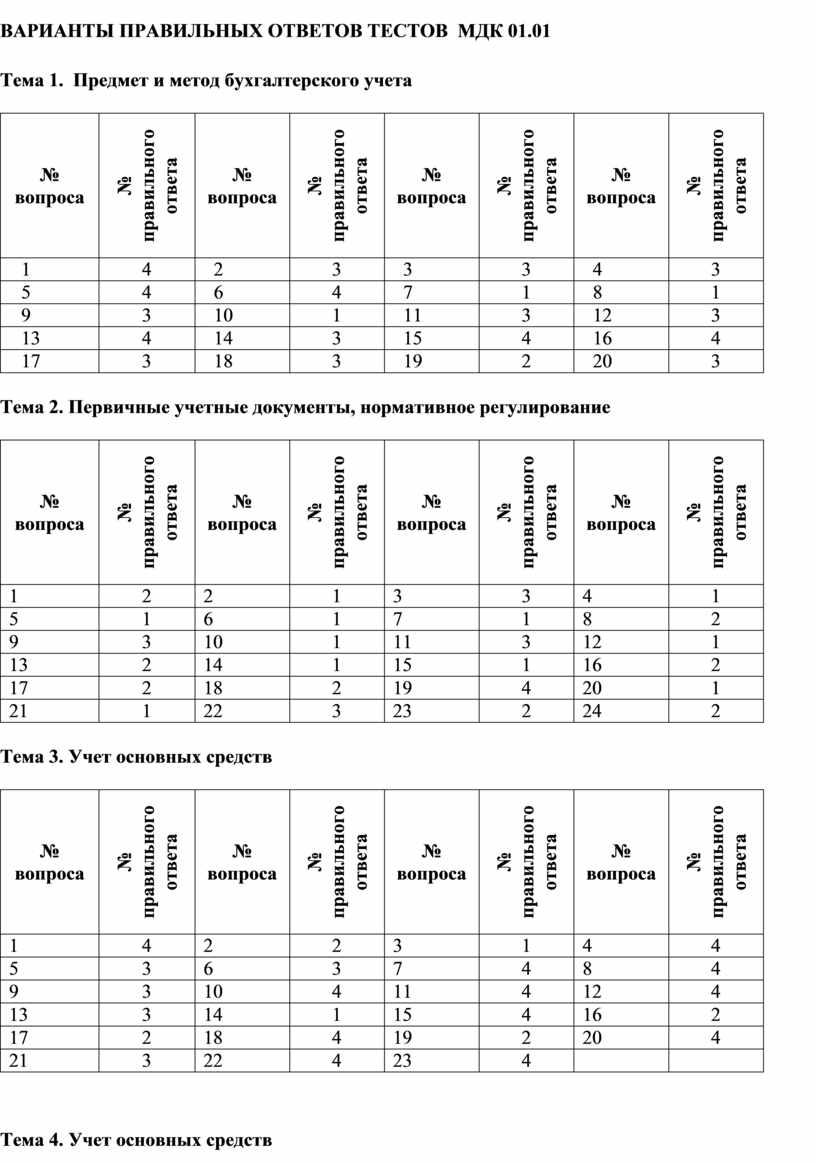 ВАРИАНТЫ ПРАВИЛЬНЫХ ОТВЕТОВ ТЕСТОВ МДК 01.01

Тема 1. Предмет и метод бухгалтерского учета

| № вопроса | № правильного ответа | № вопроса | № правильного ответа | № вопроса | № правильного ответа | № вопроса | № правильного ответа |
|---|---|---|---|---|---|---|---|
| 1 | 4 | 2 | 3 | 3 | 3 | 4 | 3 |
| 5 | 4 | 6 | 4 | 7 | 1 | 8 | 1 |
| 9 | 3 | 10 | 1 | 11 | 3 | 12 | 3 |
| 13 | 4 | 14 | 3 | 15 | 4 | 16 | 4 |
| 17 | 3 | 18 | 3 | 19 | 2 | 20 | 3 |

Тема 2. Первичные учетные документы, нормативное регулирование

| № вопроса | № правильного ответа | № вопроса | № правильного ответа | № вопроса | № правильного ответа | № вопроса | № правильного ответа |
|---|---|---|---|---|---|---|---|
| 1 | 2 | 2 | 1 | 3 | 3 | 4 | 1 |
| 5 | 1 | 6 | 1 | 7 | 1 | 8 | 2 |
| 9 | 3 | 10 | 1 | 11 | 3 | 12 | 1 |
| 13 | 2 | 14 | 1 | 15 | 1 | 16 | 2 |
| 17 | 2 | 18 | 2 | 19 | 4 | 20 | 1 |
| 21 | 1 | 22 | 3 | 23 | 2 | 24 | 2 |

Тема 3. Учет основных средств

| № вопроса | № правильного ответа | № вопроса | № правильного ответа | № вопроса | № правильного ответа | № вопроса | № правильного ответа |
|---|---|---|---|---|---|---|---|
| 1 | 4 | 2 | 2 | 3 | 1 | 4 | 4 |
| 5 | 3 | 6 | 3 | 7 | 4 | 8 | 4 |
| 9 | 3 | 10 | 4 | 11 | 4 | 12 | 4 |
| 13 | 3 | 14 | 1 | 15 | 4 | 16 | 2 |
| 17 | 2 | 18 | 4 | 19 | 2 | 20 | 4 |
| 21 | 3 | 22 | 4 | 23 | 4 | | |

Тема 4. Учет основных средств